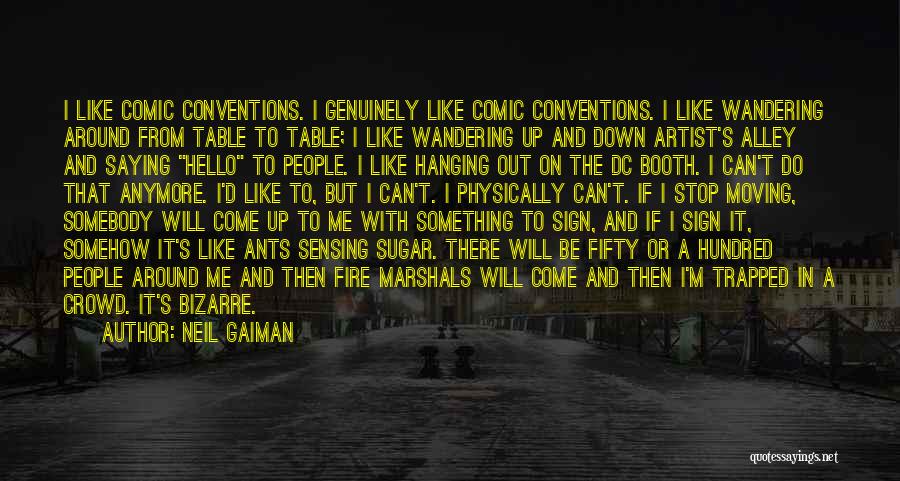 I LIKE COMIC CONVENTIONS. I GENUINELY LIKE COMIC CONVENTIONS. I LIKE WANDERING AROUND FROM TABLE TO TABLE; I LIKE WANDERING UP AND DOWN ARTIST'S ALLEY AND SAYING "HELLO" TO PEOPLE. I LIKE HANGING OUT ON THE DC BOOTH. I CAN'T DO THAT ANYMORE. I'D LIKE TO, BUT I CAN'T. I PHYSICALLY CAN'T. IF I STOP MOVING, SOMEBODY WILL COME UP TO ME WITH SOMETHING TO SIGN, AND IF I SIGN IT, SOMEHOW IT'S LIKE ANTS SENSING SUGAR. THERE WILL BE FIFTY OR A HUNDRED PEOPLE AROUND ME AND THEN FIRE MARSHALS WILL COME AND THEN I'M TRAPPED IN A CROWD. IT'S BIZARRE.

AUTHOR: NEIL GAIMAN

quotessayings.net